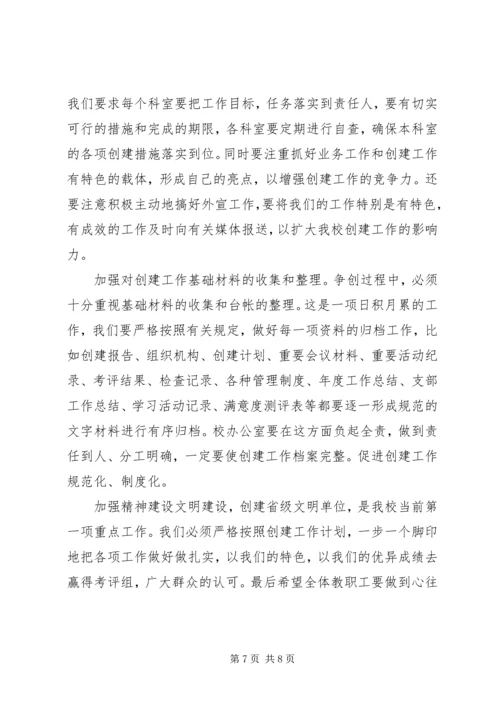 我们要求每个科室要把工作目标，任务落实到责任人，要有切实可行的措施和完成的期限，各科室要定期进行自查，确保本科室的各项创建措施落实到位。同时要注重抓好业务工作和创建工作有特色的载体，形成自己的亮点，以增强创建工作的竞争力。还要注意积极主动地搞好外宣工作，要将我们的工作特别是有特色，有成效的工作及时向有关媒体报送，以扩大我校创建工作的影响力。

加强对创建工作基础材料的收集和整理。争创过程中，必须十分重视基础材料的收集和台帐的整理。这是一项日积月累的工作，我们要严格按照有关规定，做好每一项资料的归档工作，比如创建报告、组织机构、创建计划、重要会议材料、重要活动纪录、考评结果、检查记录、各种管理制度、年度工作总结、支部工作总结、学习活动记录、满意度测评表等都要逐一形成规范的文字材料进行有序归档。校办公室要在这方面负起全责，做到责任到人、分工明确，一定要使创建工作档案完整。促进创建工作规范化、制度化。

加强精神建设文明建设，创建省级文明单位，是我校当前第一项重点工作。我们必须严格按照创建工作计划，一步一个脚印地把各项工作做好做扎实，以我们的特色，以我们的优异成绩去赢得考评组，广大群众的认可。最后希望全体教职工要做到心往

第 7 页 共 8 页